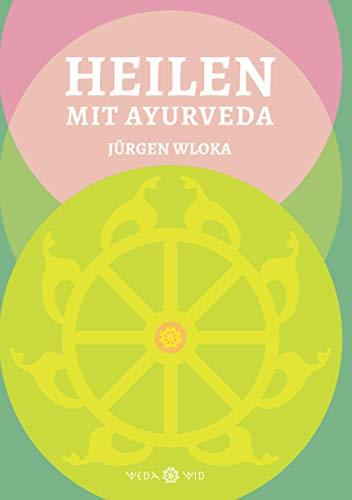 HEILEN
MIT AYURVEDA
JÜRGEN WLOKA

VEDA VID